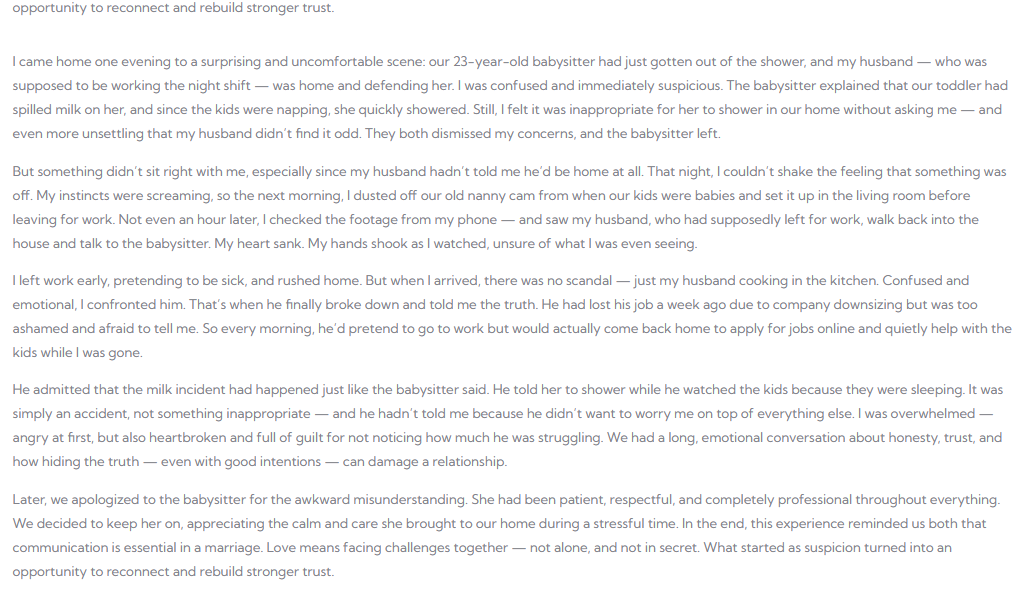 opportunity to reconnect and rebuild stronger trust.

I came home one evening to a surprising and uncomfortable scene: our 23-year-old babysitter had just gotten out of the shower, and my husband — who was supposed to be working the night shift — was home and defending her. I was confused and immediately suspicious. The babysitter explained that our toddler had spilled milk on her, and since the kids were napping, she quickly showered. Still, I felt it was inappropriate for her to shower in our home without asking me — and even more unsettling that my husband didn't find it odd. They both dismissed my concerns, and the babysitter left.

But something didn't sit right with me, especially since my husband hadn't told me he'd be home at all. That night, I couldn't shake the feeling that something was off. My instincts were screaming, so the next morning, I dusted off our old nanny cam from when our kids were babies and set it up in the living room before leaving for work. Not even an hour later, I checked the footage from my phone — and saw my husband, who had supposedly left for work, walk back into the house and talk to the babysitter. My heart sank. My hands shook as I watched, unsure of what I was even seeing.

I left work early, pretending to be sick, and rushed home. But when I arrived, there was no scandal — just my husband cooking in the kitchen. Confused and emotional, I confronted him. That's when he finally broke down and told me the truth. He had lost his job a week ago due to company downsizing but was too ashamed and afraid to tell me. So every morning, he'd pretend to go to work but would actually come back home to apply for jobs online and quietly help with the kids while I was gone.

He admitted that the milk incident had happened just like the babysitter said. He told her to shower while he watched the kids because they were sleeping. It was simply an accident, not something inappropriate — and he hadn't told me because he didn't want to worry me on top of everything else. I was overwhelmed — angry at first, but also heartbroken and full of guilt for not noticing how much he was struggling. We had a long, emotional conversation about honesty, trust, and how hiding the truth — even with good intentions — can damage a relationship.

Later, we apologized to the babysitter for the awkward misunderstanding. She had been patient, respectful, and completely professional throughout everything. We decided to keep her on, appreciating the calm and care she brought to our home during a stressful time. In the end, this experience reminded us both that communication is essential in a marriage. Love means facing challenges together — not alone, and not in secret. What started as suspicion turned into an opportunity to reconnect and rebuild stronger trust.